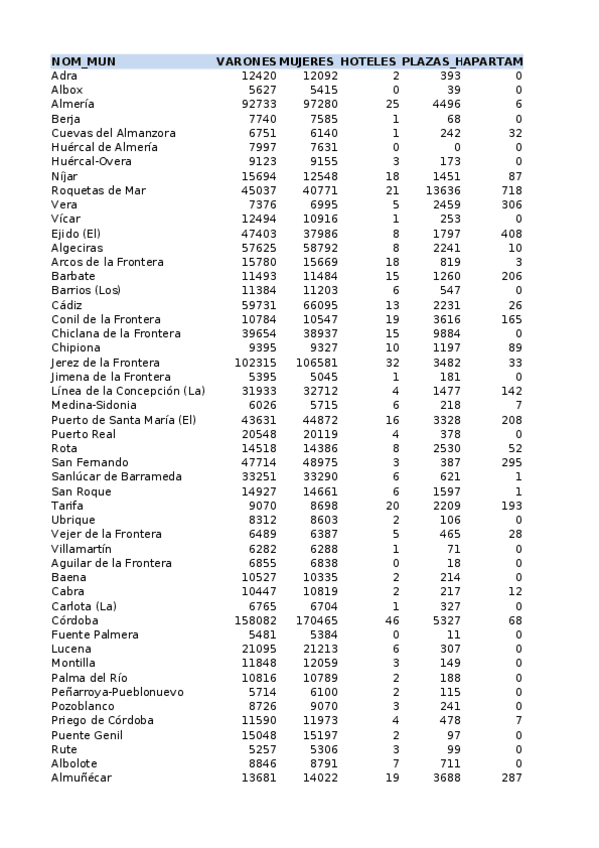 | NOM_MUN | VARONES | MUJERES | HOTELES | PLAZAS_H | APARTAM |
|---|---|---|---|---|---|
| Adra | 12420 | 12092 | 2 | 393 | 0 |
| Albox | 5627 | 5415 | 0 | 39 | 0 |
| Almería | 92733 | 97280 | 25 | 4496 | 6 |
| Berja | 7740 | 7585 | 1 | 68 | 0 |
| Cuevas del Almanzora | 6751 | 6140 | 1 | 242 | 32 |
| Huércal de Almería | 7997 | 7631 | 0 | 0 | 0 |
| Huércal-Overa | 9123 | 9155 | 3 | 173 | 0 |
| Níjar | 15694 | 12548 | 18 | 1451 | 87 |
| Roquetas de Mar | 45037 | 40771 | 21 | 13636 | 718 |
| Vera | 7376 | 6995 | 5 | 2459 | 306 |
| Vícar | 12494 | 10916 | 1 | 253 | 0 |
| Ejido (El) | 47403 | 37986 | 8 | 1797 | 408 |
| Algeciras | 57625 | 58792 | 8 | 2241 | 10 |
| Arcos de la Frontera | 15780 | 15669 | 18 | 819 | 3 |
| Barbate | 11493 | 11484 | 15 | 1260 | 206 |
| Barrios (Los) | 11384 | 11203 | 6 | 547 | 0 |
| Cádiz | 59731 | 66095 | 13 | 2231 | 26 |
| Conil de la Frontera | 10784 | 10547 | 19 | 3616 | 165 |
| Chiclana de la Frontera | 39654 | 38937 | 15 | 9884 | 0 |
| Chipiona | 9395 | 9327 | 10 | 1197 | 89 |
| Jerez de la Frontera | 102315 | 106581 | 32 | 3482 | 33 |
| Jimena de la Frontera | 5395 | 5045 | 1 | 181 | 0 |
| Línea de la Concepción (La) | 31933 | 32712 | 4 | 1477 | 142 |
| Medina-Sidonia | 6026 | 5715 | 6 | 218 | 7 |
| Puerto de Santa María (El) | 43631 | 44872 | 16 | 3328 | 208 |
| Puerto Real | 20548 | 20119 | 4 | 378 | 0 |
| Rota | 14518 | 14386 | 8 | 2530 | 52 |
| San Fernando | 47714 | 48975 | 3 | 387 | 295 |
| Sanlúcar de Barrameda | 33251 | 33290 | 6 | 621 | 1 |
| San Roque | 14927 | 14661 | 6 | 1597 | 1 |
| Tarifa | 9070 | 8698 | 20 | 2209 | 193 |
| Ubrique | 8312 | 8603 | 2 | 106 | 0 |
| Vejer de la Frontera | 6489 | 6387 | 5 | 465 | 28 |
| Villamartín | 6282 | 6288 | 1 | 71 | 0 |
| Aguilar de la Frontera | 6855 | 6838 | 0 | 18 | 0 |
| Baena | 10527 | 10335 | 2 | 214 | 0 |
| Cabra | 10447 | 10819 | 2 | 217 | 12 |
| Carlota (La) | 6765 | 6704 | 1 | 327 | 0 |
| Córdoba | 158082 | 170465 | 46 | 5327 | 68 |
| Fuente Palmera | 5481 | 5384 | 0 | 11 | 0 |
| Lucena | 21095 | 21213 | 6 | 307 | 0 |
| Montilla | 11848 | 12059 | 3 | 149 | 0 |
| Palma del Río | 10816 | 10789 | 2 | 188 | 0 |
| Peñarroya-Pueblonuevo | 5714 | 6100 | 2 | 115 | 0 |
| Pozoblanco | 8726 | 9070 | 3 | 241 | 0 |
| Priego de Córdoba | 11590 | 11973 | 4 | 478 | 7 |
| Puente Genil | 15048 | 15197 | 2 | 97 | 0 |
| Rute | 5257 | 5306 | 3 | 99 | 0 |
| Albolote | 8846 | 8791 | 7 | 711 | 0 |
| Almuñécar | 13681 | 14022 | 19 | 3688 | 287 |